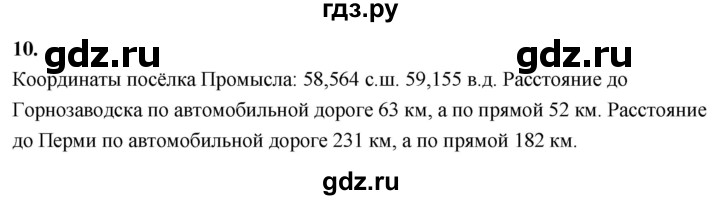 гдз.ру

10. gdz.ru gdz.ru

Координаты посёлка Промысла: 58,564 с.ш. 59,155 в.д. Расстояние до Горнозаводска по автомобильной дороге 63 км, а по прямой 52 км. Расстояние до Перми по автомобильной дороге 231 км, а по прямой 182 км.

gdz.ru